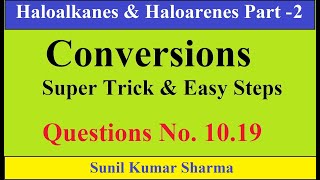 Haloalkanes & Haloarenes Part -2

Conversions

Super Trick & Easy Steps

Questions No. 10.19

Sunil Kumar Sharma